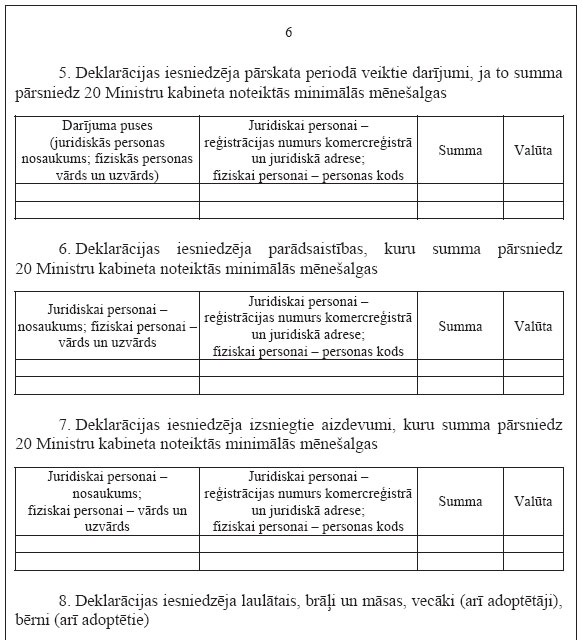 6

5. Deklarācijas iesniedzēja pārskata periodā veiktie darījumi, ja to summa pārsniedz 20 Ministru kabineta noteiktās minimālās mēnešalgas

| Darījuma puses (juridiskās personas nosaukums; fiziskās personas vārds un uzvārds) | Juridiskai personai – reģistrācijas numurs komercreģistrā un juridiskā adrese; fiziskai personai – personas kods | Summa | Valūta |
|---|---|---|---|
| | | | |
| | | | |

6. Deklarācijas iesniedzēja parādsaistības, kuru summa pārsniedz 20 Ministru kabineta noteiktās minimālās mēnešalgas

| Juridiskai personai – nosaukums; fiziskai personai – vārds un uzvārds | Juridiskai personai – reģistrācijas numurs komercreģistrā un juridiskā adrese; fiziskai personai – personas kods | Summa | Valūta |
|---|---|---|---|
| | | | |
| | | | |

7. Deklarācijas iesniedzēja izsniegtie aizdevumi, kuru summa pārsniedz 20 Ministru kabineta noteiktās minimālās mēnešalgas

| Juridiskai personai – nosaukums; fiziskai personai – vārds un uzvārds | Juridiskai personai – reģistrācijas numurs komercreģistrā un juridiskā adrese; fiziskai personai – personas kods | Summa | Valūta |
|---|---|---|---|
| | | | |
| | | | |

8. Deklarācijas iesniedzēja laulātais, brāļi un māsas, vecāki (arī adoptētāji), bērni (arī adoptētie)